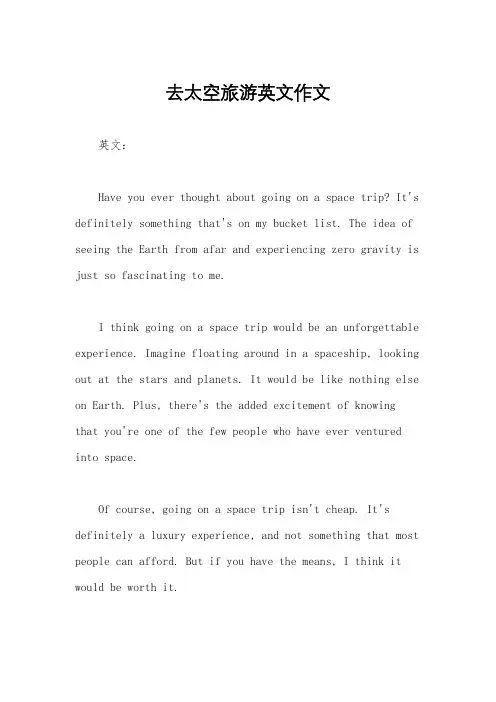 去太空旅游英文作文

英文：

Have you ever thought about going on a space trip? It's definitely something that's on my bucket list. The idea of seeing the Earth from afar and experiencing zero gravity is just so fascinating to me.

I think going on a space trip would be an unforgettable experience. Imagine floating around in a spaceship, looking out at the stars and planets. It would be like nothing else on Earth. Plus, there's the added excitement of knowing that you're one of the few people who have ever ventured into space.

Of course, going on a space trip isn't cheap. It's definitely a luxury experience, and not something that most people can afford. But if you have the means, I think it would be worth it.